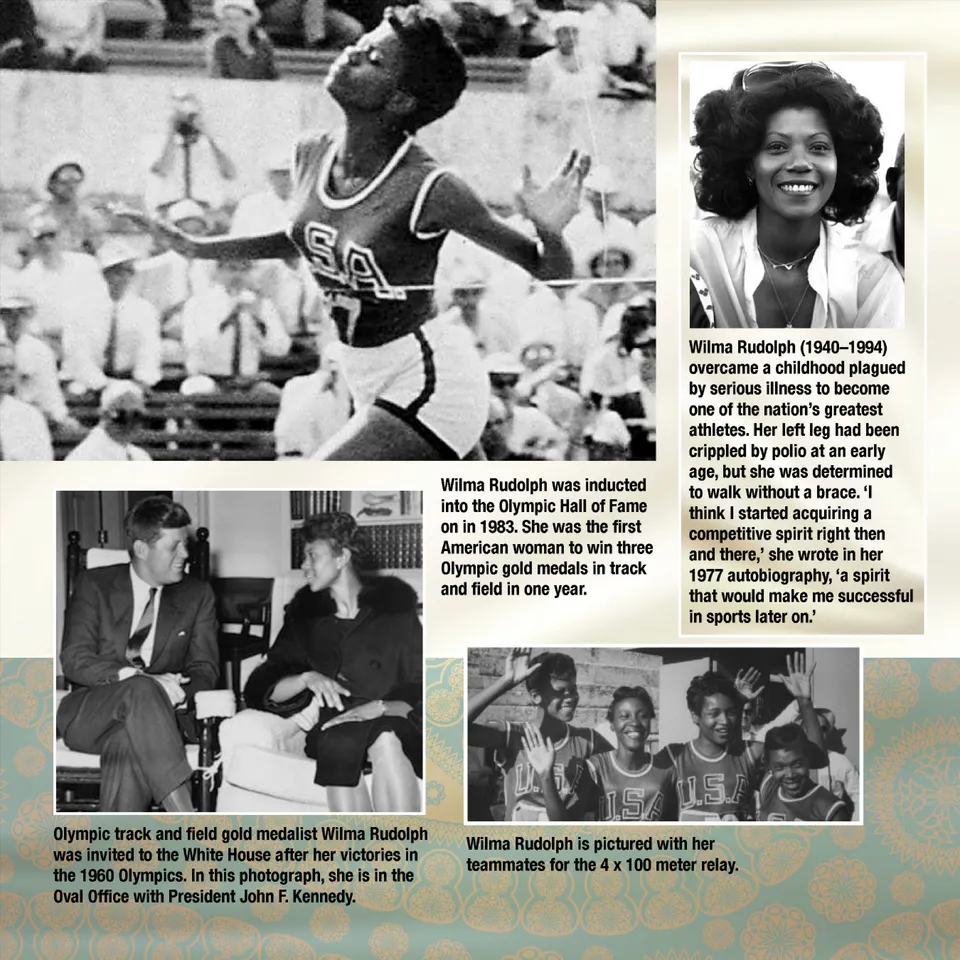 Wilma Rudolph (1940–1994) overcame a childhood plagued by serious illness to become one of the nation's greatest athletes. Her left leg had been crippled by polio at an early age, but she was determined to walk without a brace. 'I think I started acquiring a competitive spirit right then and there,' she wrote in her 1977 autobiography, 'a spirit that would make me successful in sports later on.'

Wilma Rudolph was inducted into the Olympic Hall of Fame on in 1983. She was the first American woman to win three Olympic gold medals in track and field in one year.

Olympic track and field gold medalist Wilma Rudolph was invited to the White House after her victories in the 1960 Olympics. In this photograph, she is in the Oval Office with President John F. Kennedy.

Wilma Rudolph is pictured with her teammates for the 4 x 100 meter relay.